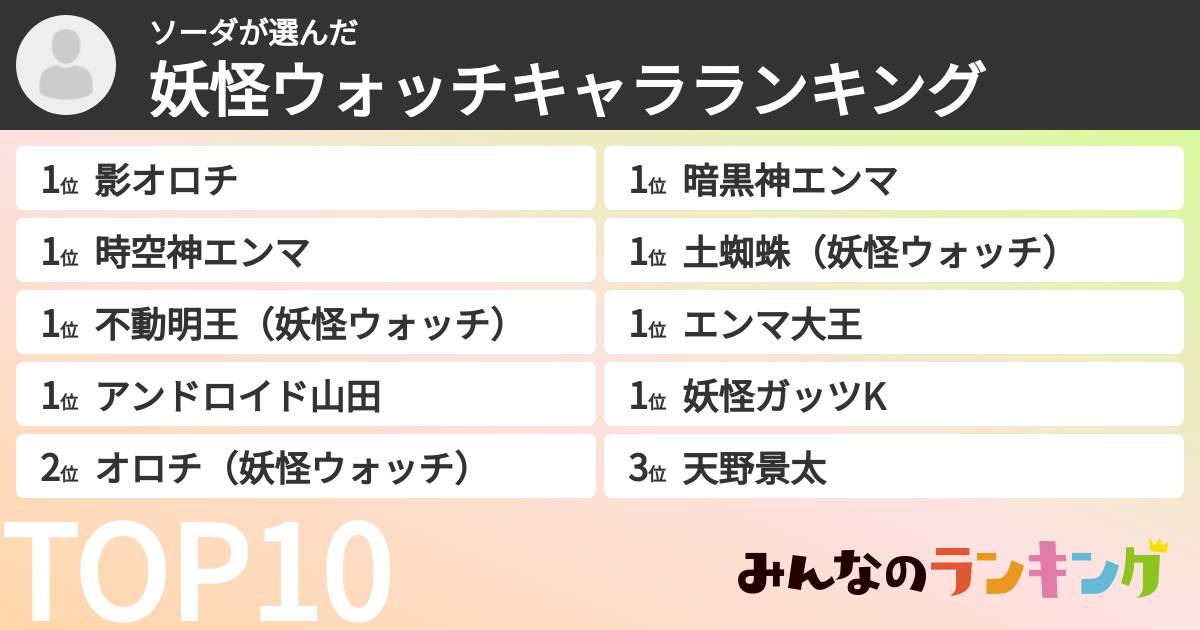 ソーダが選んだ
妖怪ウォッチキャラランキング

1位 影オロチ
1位 時空神エンマ
1位 不動明王（妖怪ウォッチ）
1位 アンドロイド山田
2位 オロチ（妖怪ウォッチ）

1位 暗黒神エンマ
1位 土蜘蛛（妖怪ウォッチ）
1位 エンマ大王
1位 妖怪ガッツK
3位 天野景太

TOP10

みんなのランキング